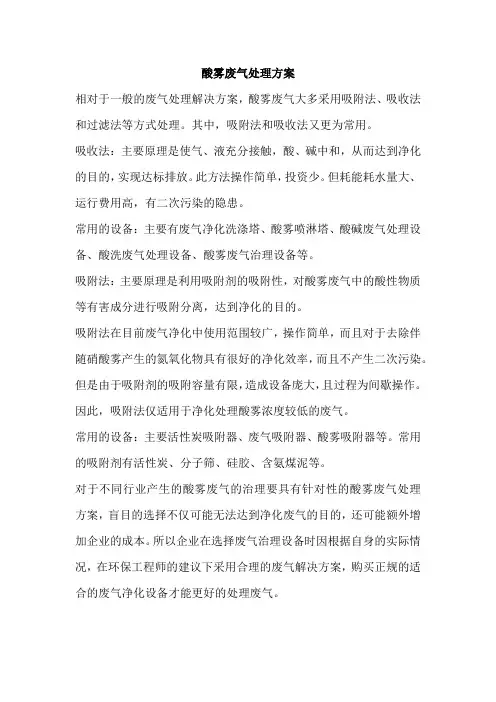 酸雾废气处理方案

相对于一般的废气处理解决方案，酸雾废气大多采用吸附法、吸收法和过滤法等方式处理。其中，吸附法和吸收法又更为常用。

吸收法：主要原理是使气、液充分接触，酸、碱中和，从而达到净化的目的，实现达标排放。此方法操作简单，投资少。但耗能耗水量大、运行费用高，有二次污染的隐患。

常用的设备：主要有废气净化洗涤塔、酸雾喷淋塔、酸碱废气处理设备、酸洗废气处理设备、酸雾废气治理设备等。

吸附法：主要原理是利用吸附剂的吸附性，对酸雾废气中的酸性物质等有害成分进行吸附分离，达到净化的目的。

吸附法在目前废气净化中使用范围较广，操作简单，而且对于去除伴随硝酸雾产生的氮氧化物具有很好的净化效率，而且不产生二次污染。但是由于吸附剂的吸附容量有限，造成设备庞大，且过程为间歇操作。因此，吸附法仅适用于净化处理酸雾浓度较低的废气。

常用的设备：主要活性炭吸附器、废气吸附器、酸雾吸附器等。常用的吸附剂有活性炭、分子筛、硅胶、含氨煤泥等。

对于不同行业产生的酸雾废气的治理要具有针对性的酸雾废气处理方案，盲目的选择不仅可能无法达到净化废气的目的，还可能额外增加企业的成本。所以企业在选择废气治理设备时因根据自身的实际情况，在环保工程师的建议下采用合理的废气解决方案，购买正规的适合的废气净化设备才能更好的处理废气。